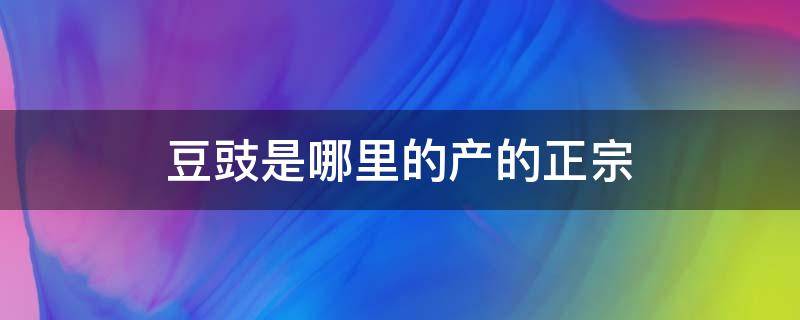 豆豉是哪里的产的正宗